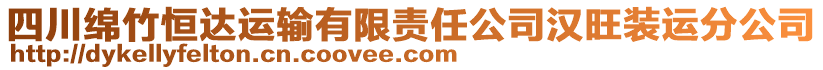 四川绵竹恒达运输有限责任公司汉旺装运分公司
http://dykellyfelton.cn.coovee.com